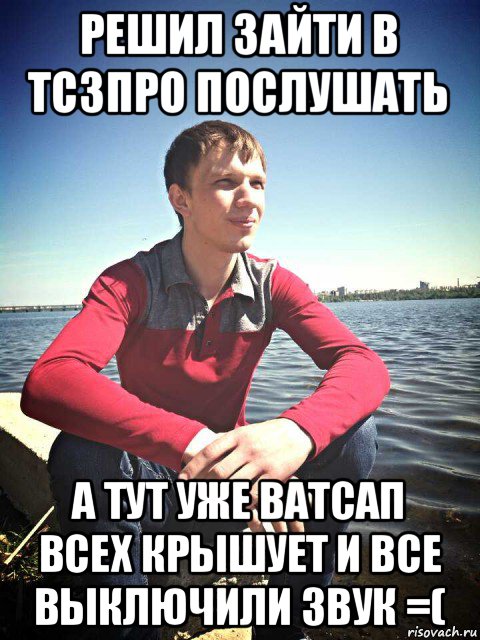 РЕШИЛ ЗАЙТИ В ТСЗПРО ПОСЛУШАТЬ

А ТУТ УЖЕ ВАТСАП ВСЕХ КРЫШУЕТ И ВСЕ ВЫКЛЮЧИЛИ ЗВУК =(

risovach.ru